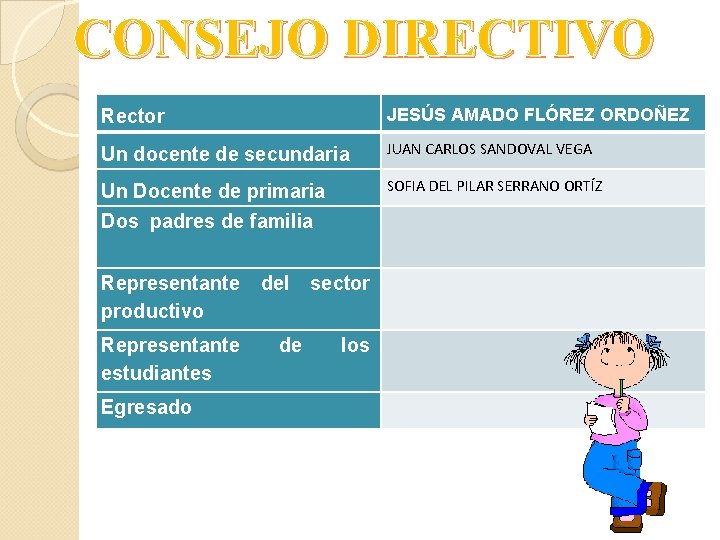 CONSEJO DIRECTIVO

| Rector | JESÚS AMADO FLÓREZ ORDOÑEZ |
|---|---|
| Un docente de secundaria | JUAN CARLOS SANDOVAL VEGA |
| Un Docente de primaria | SOFIA DEL PILAR SERRANO ORTÍZ |
| Dos padres de familia | |
| Representante del sector productivo | |
| Representante de los estudiantes | |
| Egresado | |